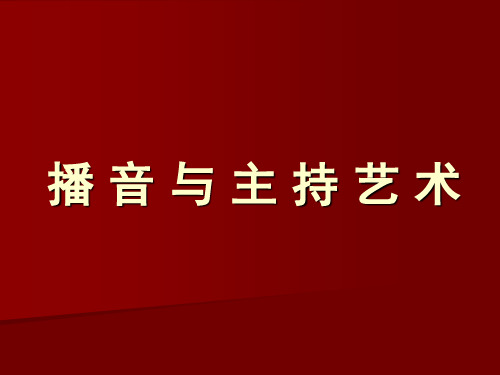 播音与主持艺术